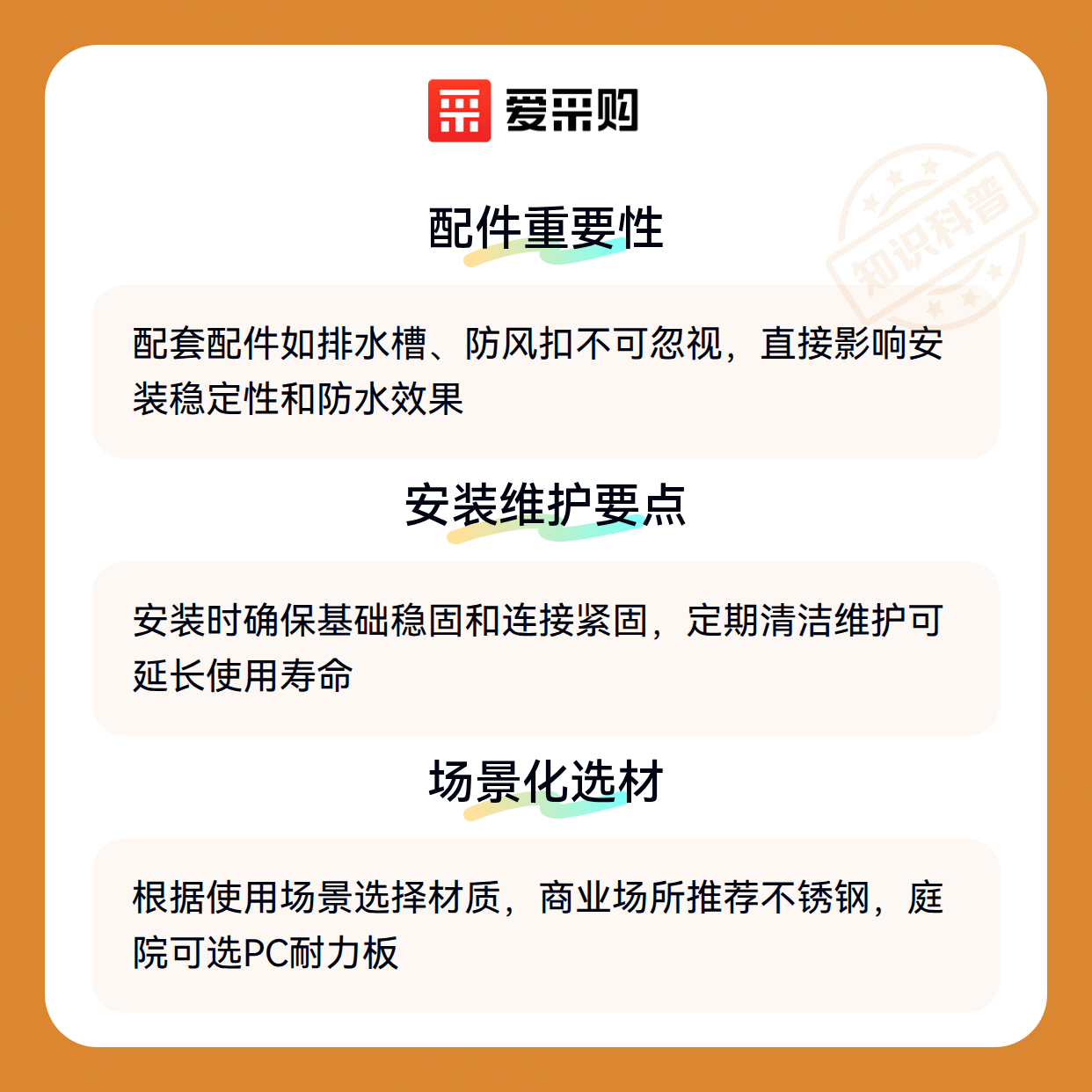 爱采购

配件重要性

配套配件如排水槽、防风扣不可忽视，直接影响安装稳定性和防水效果

安装维护要点

安装时确保基础稳固和连接紧固，定期清洁维护可延长使用寿命

场景化选材

根据使用场景选择材质，商业场所推荐不锈钢，庭院可选PC耐力板

知识科普